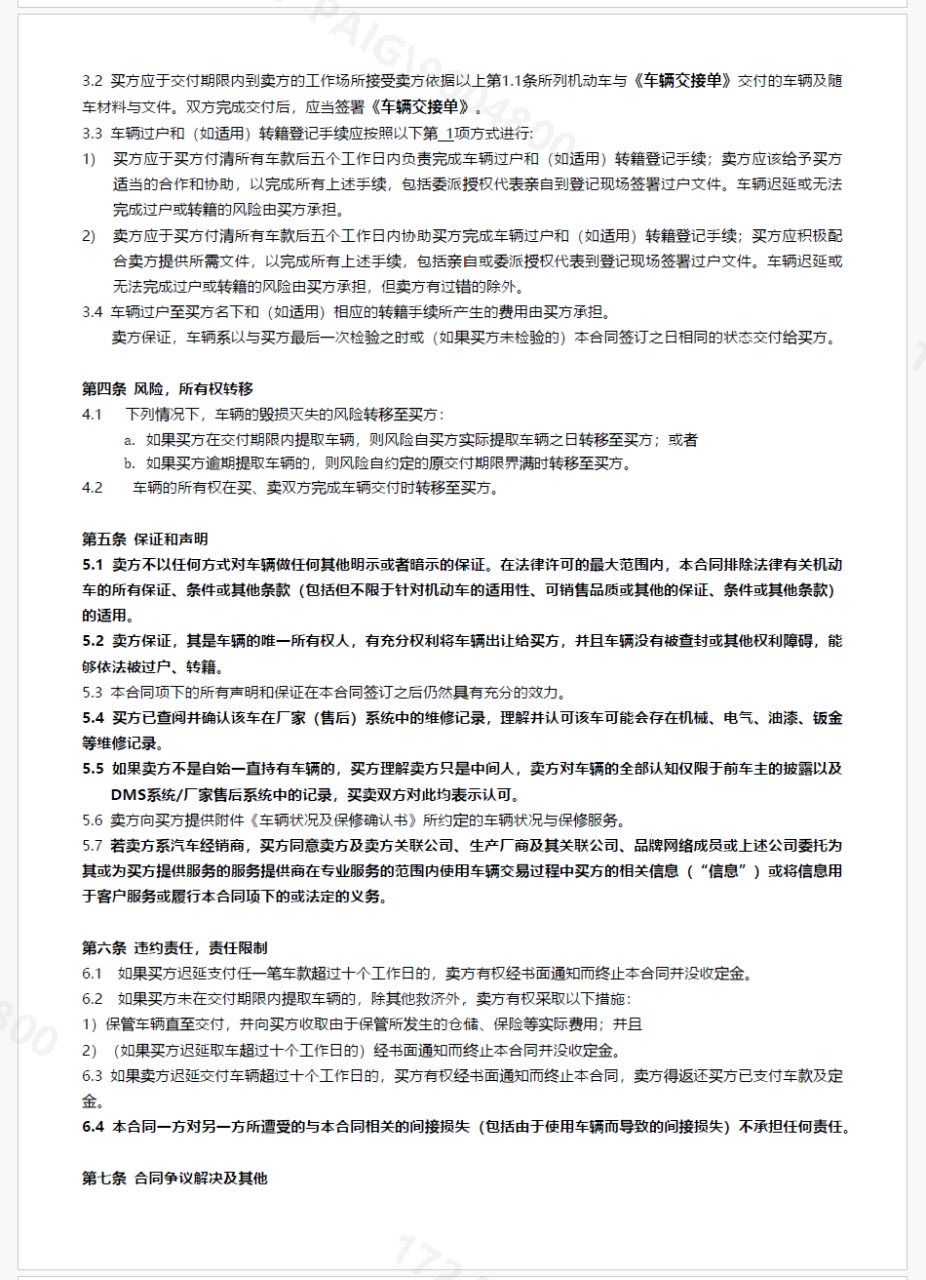 3.2 买方应于交付期限内到卖方的工作场所接受卖方依据以上第1.1条所列机动车与《车辆交接单》交付的车辆及随车材料与文件。双方完成交付后，应当签署《车辆交接单》。

3.3 车辆过户和（如适用）转籍登记手续应按照以下第_1项方式进行：

1) 买方应于买方付清所有车款后五个工作日内负责完成车辆过户和（如适用）转籍登记手续；卖方应该给予买方适当的合作和协助，以完成所有上述手续，包括委派授权代表亲自到登记现场签署过户文件。车辆迟延或无法完成过户或转籍的风险由买方承担。

2) 卖方应于买方付清所有车款后五个工作日内协助买方完成车辆过户和（如适用）转籍登记手续；买方应积极配合卖方提供所需文件，以完成所有上述手续，包括亲自或委派授权代表到登记现场签署过户文件。车辆迟延或无法完成过户或转籍的风险由买方承担，但卖方有过错的除外。

3.4 车辆过户至买方名下和（如适用）相应的转籍手续所产生的费用由买方承担。

卖方保证，车辆系以与买方最后一次检验之时或（如果买方未检验的）本合同签订之日相同的状态交付给买方。

第四条 风险，所有权转移

4.1 下列情况下，车辆的毁损灭失的风险转移至买方：

a. 如果买方在交付期限内提取车辆，则风险自买方实际提取车辆之日转移至买方；或者

b. 如果买方逾期提取车辆的，则风险自约定的原交付期限界满时转移至买方。

4.2 车辆的所有权在买、卖双方完成车辆交付时转移至买方。

第五条 保证和声明

5.1 卖方不以任何方式对车辆做任何其他明示或者暗示的保证。在法律许可的最大范围内，本合同排除法律有关机动车的所有保证、条件或其他条款（包括但不限于针对机动车的适用性、可销售品质或其他的保证、条件或其他条款）的适用。

5.2 卖方保证，其是车辆的唯一所有权人，有充分权利将车辆出让给买方，并且车辆没有被查封或其他权利障碍，能够依法被过户、转籍。

5.3 本合同项下的所有声明和保证在本合同签订之后仍然具有充分的效力。

5.4 买方已查阅并确认该车在厂家（售后）系统中的维修记录，理解并认可该车可能会存在机械、电气、油漆、钣金等维修记录。

5.5 如果卖方不是自始一直持有车辆的，买方理解卖方只是中间人，卖方对车辆的全部认知仅限于前车主的披露以及DMS系统/厂家售后系统中的记录，买卖双方对此均表示认可。

5.6 卖方向买方提供附件《车辆状况及保修确认书》所约定的车辆状况与保修服务。

5.7 若卖方系汽车经销商，买方同意卖方及卖方关联公司、生产厂商及其关联公司、品牌网络成员或上述公司委托为其或为买方提供服务的服务提供商在专业服务的范围内使用车辆交易过程中买方的相关信息（“信息”）或将信息用于客户服务或履行本合同项下的或法定的义务。

第六条 违约责任，责任限制

6.1 如果买方迟延支付任一笔车款超过十个工作日的，卖方有权经书面通知而终止本合同并没收定金。

6.2 如果买方未在交付期限内提取车辆的，除其他救济外，卖方有权采取以下措施：

1）保管车辆直至交付，并向买方收取由于保管所发生的仓储、保险等实际费用；并且

2）（如果买方迟延取车超过十个工作日的）经书面通知而终止本合同并没收定金。

6.3 如果卖方迟延交付车辆超过十个工作日的，买方有权经书面通知而终止本合同，卖方得返还买方已支付车款及定金。

6.4 本合同一方对另一方所遭受的与本合同相关的间接损失（包括由于使用车辆而导致的间接损失）不承担任何责任。

第七条 合同争议解决及其他